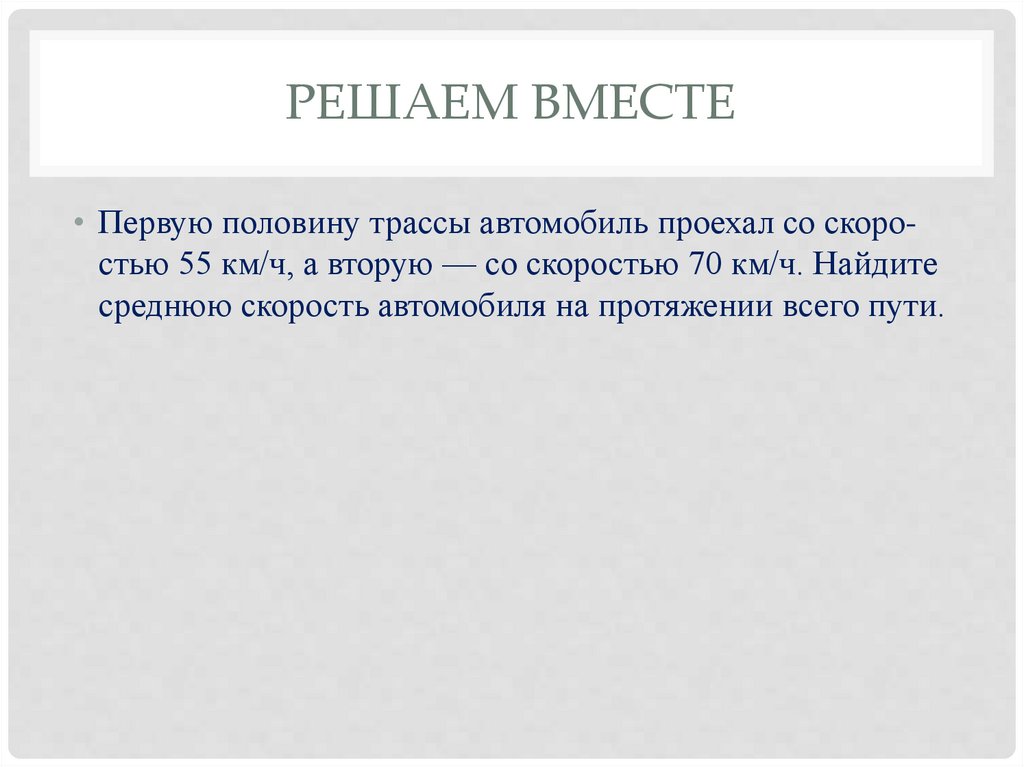 РЕШАЕМ ВМЕСТЕ

• Первую половину трассы автомобиль проехал со скоростью 55 км/ч, а вторую — со скоростью 70 км/ч. Найдите среднюю скорость автомобиля на протяжении всего пути.